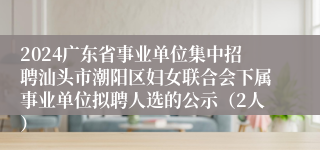 2024广东省事业单位集中招聘汕头市潮阳区妇女联合会下属事业单位拟聘人选的公示（2人）